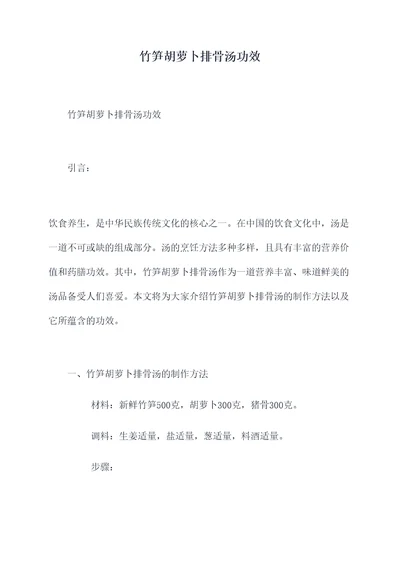 竹笋胡萝卜排骨汤功效

竹笋胡萝卜排骨汤功效

引言：

饮食养生，是中华民族传统文化的核心之一。在中国的饮食文化中，汤是一道不可或缺的组成部分。汤的烹饪方法多种多样，且具有丰富的营养价值和药膳功效。其中，竹笋胡萝卜排骨汤作为一道营养丰富、味道鲜美的汤品备受人们喜爱。本文将为大家介绍竹笋胡萝卜排骨汤的制作方法以及它所蕴含的功效。

一、竹笋胡萝卜排骨汤的制作方法

材料：新鲜竹笋500克，胡萝卜300克，猪骨300克。

调料：生姜适量，盐适量，葱适量，料酒适量。

步骤：